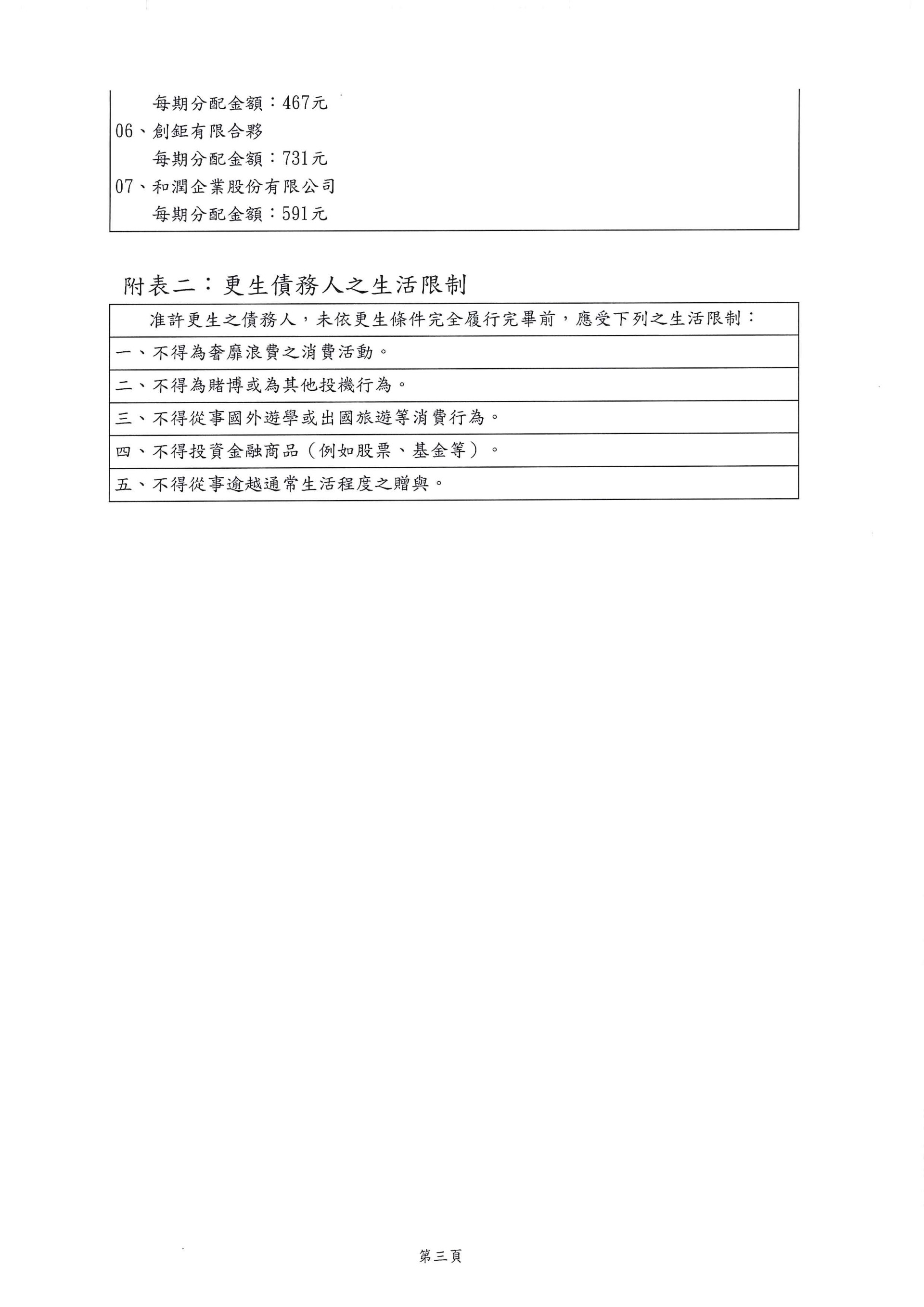 每期分配金額：467元
06、創鉅有限合夥
每期分配金額：731元
07、和潤企業股份有限公司
每期分配金額：591元

附表二：更生債務人之生活限制

| 准許更生之債務人，未依更生條件完全履行完畢前，應受下列之生活限制： |
|---|
| 一、不得為奢靡浪費之消費活動。 |
| 二、不得為賭博或為其他投機行為。 |
| 三、不得從事國外遊學或出國旅遊等消費行為。 |
| 四、不得投資金融商品（例如股票、基金等）。 |
| 五、不得從事逾越通常生活程度之贈與。 |

第三頁